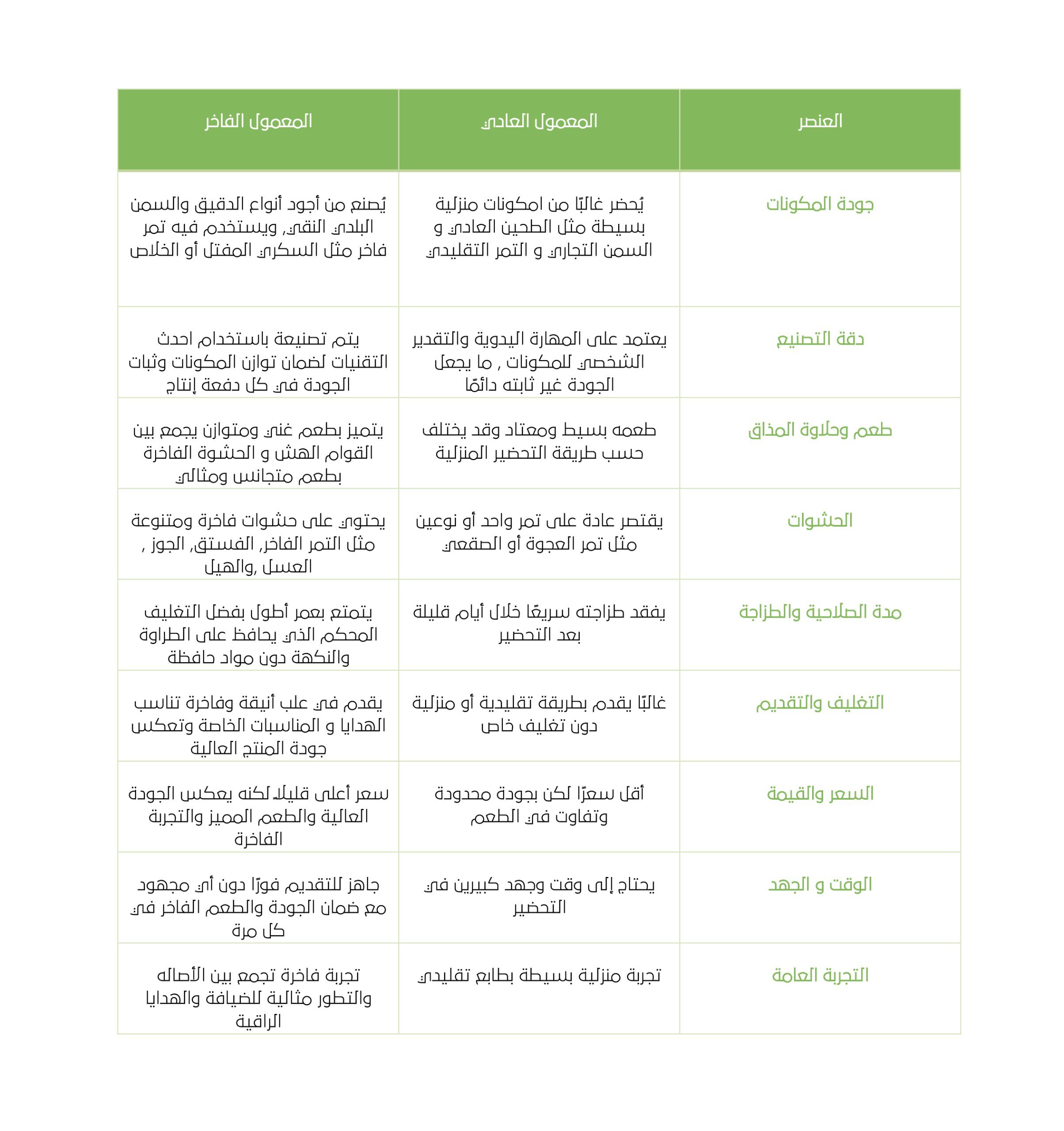 | العنصر | المعمول العادي | المعمول الفاخر |
|---|---|---|
| جودة المكونات | يُحضر غالبًا من امكونات منزلية بسيطة مثل الطحين العادي و السمن التجاري و التمر التقليدي | يُصنع من أجود أنواع الدقيق والسمن البلدي النقي, ويستخدم فيه تمر فاخر مثل السكري المفتل أو الخلاص |
| دقة التصنيع | يعتمد على المهارة اليدوية والتقدير الشخصي للمكونات , ما يجعل الجودة غير ثابته دائمًا | يتم تصنيعة باستخدام احدث التقنيات لضمان توازن المكونات وثبات الجودة في كل دفعة إنتاج |
| طعم وحلاوة المذاق | طعمه بسيط ومعتاد وقد يختلف حسب طريقة التحضير المنزلية | يتميز بطعم غني ومتوازن يجمع بين القوام الهش و الحشوة الفاخرة بطعم متجانس ومثالي |
| الحشوات | يقتصر عادة على تمر واحد أو نوعين مثل تمر العجوة أو الصقعي | يحتوي على حشوات فاخرة ومتنوعة مثل التمر الفاخر, الفستق, الجوز , العسل ,والهيل |
| مدة الصلاحية والطزاجة | يفقد طزاجته سريعًا خلال أيام قليلة بعد التحضير | يتمتع بعمر أطول بفضل التغليف المحكم الذي يحافظ على الطراوة والنكهة دون مواد حافظة |
| التغليف والتقديم | غالبًا يقدم بطريقة تقليدية أو منزلية دون تغليف خاص | يقدم في علب أنيقة وفاخرة تناسب الهدايا و المناسبات الخاصة وتعكس جودة المنتج العالية |
| السعر والقيمة | أقل سعرًا لكن بجودة محدودة وتفاوت في الطعم | سعر أعلى قليلًا لكنه يعكس الجودة العالية والطعم المميز والتجربة الفاخرة |
| الوقت و الجهد | يحتاج إلى وقت وجهد كبيرين في التحضير | جاهز للتقديم فورًا دون أي مجهود مع ضمان الجودة والطعم الفاخر في كل مرة |
| التجربة العامة | تجربة منزلية بسيطة بطابع تقليدي | تجربة فاخرة تجمع بين الأصاله والتطور مثالية للضيافة والهدايا الراقية |